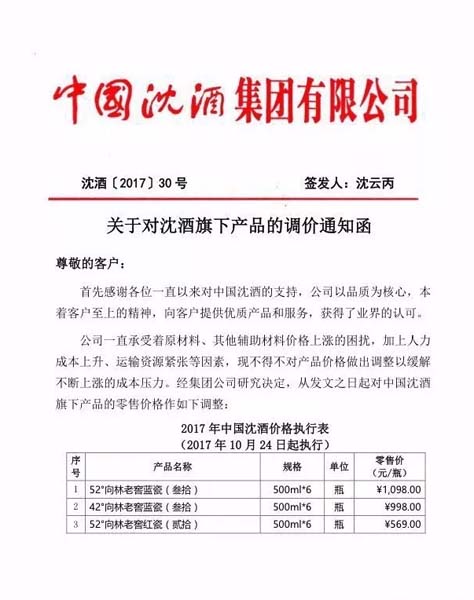 中国沈酒集团有限公司

沈酒〔2017〕30号　　签发人：沈云丙

关于对沈酒旗下产品的调价通知函

尊敬的客户：

首先感谢各位一直以来对中国沈酒的支持，公司以品质为核心，本着客户至上的精神，向客户提供优质产品和服务，获得了业界的认可。

公司一直承受着原材料、其他辅助材料价格上涨的困扰，加上人力成本上升、运输资源紧张等因素，现不得不对产品价格做出调整以缓解不断上涨的成本压力。经集团公司研究决定，从发文之日起对中国沈酒旗下产品的零售价格作如下调整：

2017年中国沈酒价格执行表
（2017年10月24日起执行）

| 序号 | 产品名称 | 规格 | 单位 | 零售价（元/瓶） |
|---|---|---|---|---|
| 1 | 52°向林老窖蓝瓷（叁拾） | 500ml*6 | 瓶 | ¥1,098.00 |
| 2 | 42°向林老窖蓝瓷（叁拾） | 500ml*6 | 瓶 | ¥998.00 |
| 3 | 52°向林老窖红瓷（贰拾） | 500ml*6 | 瓶 | ¥569.00 |